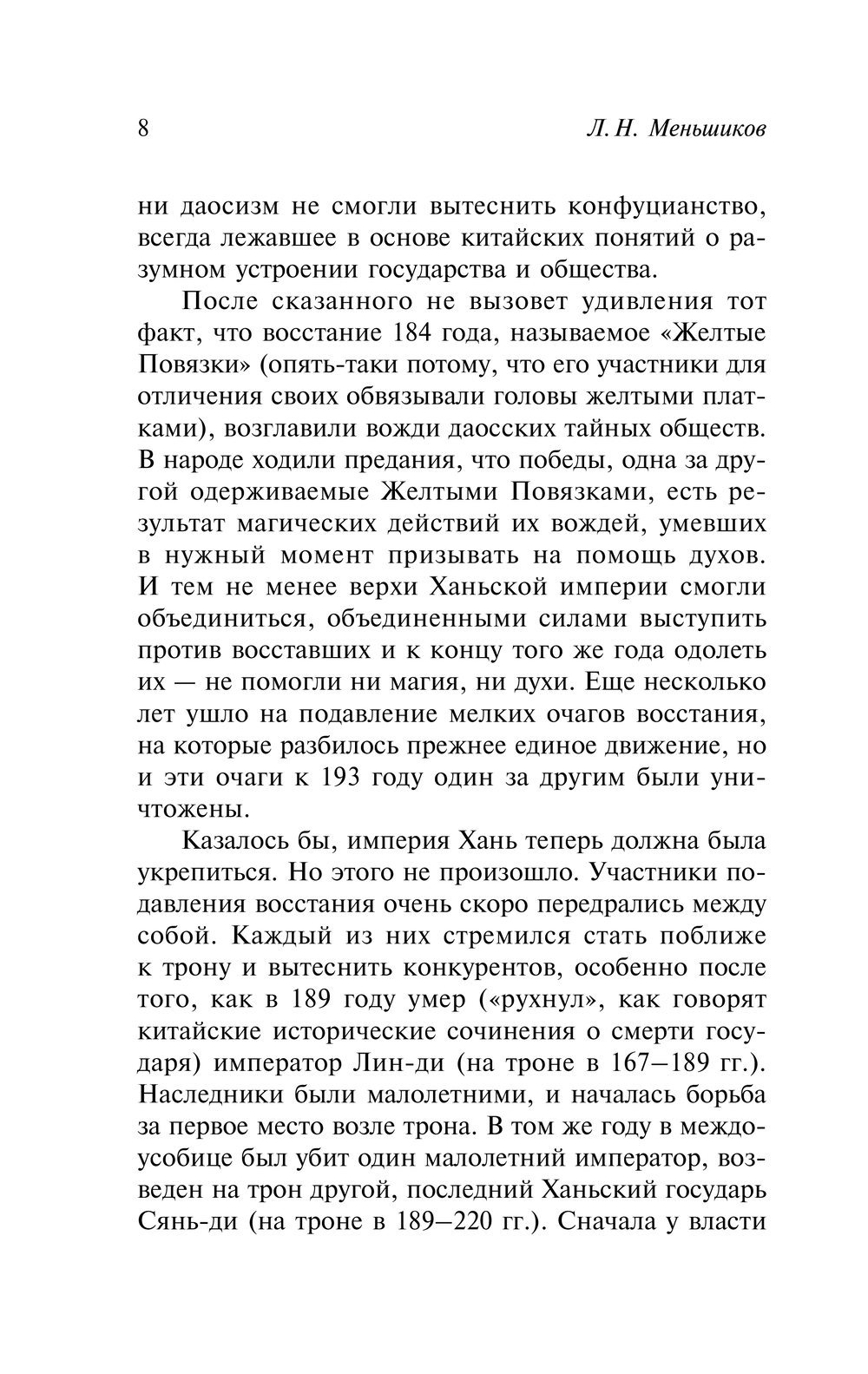 8 Л. Н. Меньшиков

ни даосизм не смогли вытеснить конфуцианство, всегда лежавшее в основе китайских понятий о разумном устроении государства и общества.

После сказанного не вызовет удивления тот факт, что восстание 184 года, называемое «Желтые Повязки» (опять-таки потому, что его участники для отличения своих обвязывали головы желтыми платками), возглавили вожди даосских тайных обществ. В народе ходили предания, что победы, одна за другой одерживаемые Желтыми Повязками, есть результат магических действий их вождей, умевших в нужный момент призывать на помощь духов. И тем не менее верхи Ханьской империи смогли объединиться, объединенными силами выступить против восставших и к концу того же года одолеть их — не помогли ни магия, ни духи. Еще несколько лет ушло на подавление мелких очагов восстания, на которые разбилось прежнее единое движение, но и эти очаги к 193 году один за другим были уничтожены.

Казалось бы, империя Хань теперь должна была укрепиться. Но этого не произошло. Участники подавления восстания очень скоро передрались между собой. Каждый из них стремился стать поближе к трону и вытеснить конкурентов, особенно после того, как в 189 году умер («рухнул», как говорят китайские исторические сочинения о смерти государя) император Лин-ди (на троне в 167—189 гг.). Наследники были малолетними, и началась борьба за первое место возле трона. В том же году в междоусобице был убит один малолетний император, возведен на трон другой, последний Ханьский государь Сянь-ди (на троне в 189—220 гг.). Сначала у власти